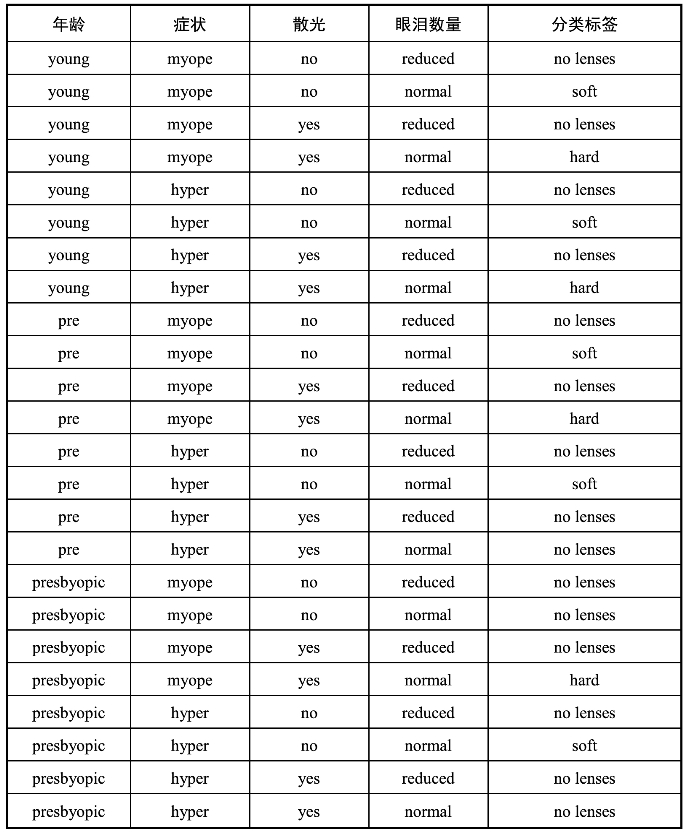 | 年龄 | 症状 | 散光 | 眼泪数量 | 分类标签 |
|---|---|---|---|---|
| young | myope | no | reduced | no lenses |
| young | myope | no | normal | soft |
| young | myope | yes | reduced | no lenses |
| young | myope | yes | normal | hard |
| young | hyper | no | reduced | no lenses |
| young | hyper | no | normal | soft |
| young | hyper | yes | reduced | no lenses |
| young | hyper | yes | normal | hard |
| pre | myope | no | reduced | no lenses |
| pre | myope | no | normal | soft |
| pre | myope | yes | reduced | no lenses |
| pre | myope | yes | normal | hard |
| pre | hyper | no | reduced | no lenses |
| pre | hyper | no | normal | soft |
| pre | hyper | yes | reduced | no lenses |
| pre | hyper | yes | normal | no lenses |
| presbyopic | myope | no | reduced | no lenses |
| presbyopic | myope | no | normal | no lenses |
| presbyopic | myope | yes | reduced | no lenses |
| presbyopic | myope | yes | normal | hard |
| presbyopic | hyper | no | reduced | no lenses |
| presbyopic | hyper | no | normal | soft |
| presbyopic | hyper | yes | reduced | no lenses |
| presbyopic | hyper | yes | normal | no lenses |